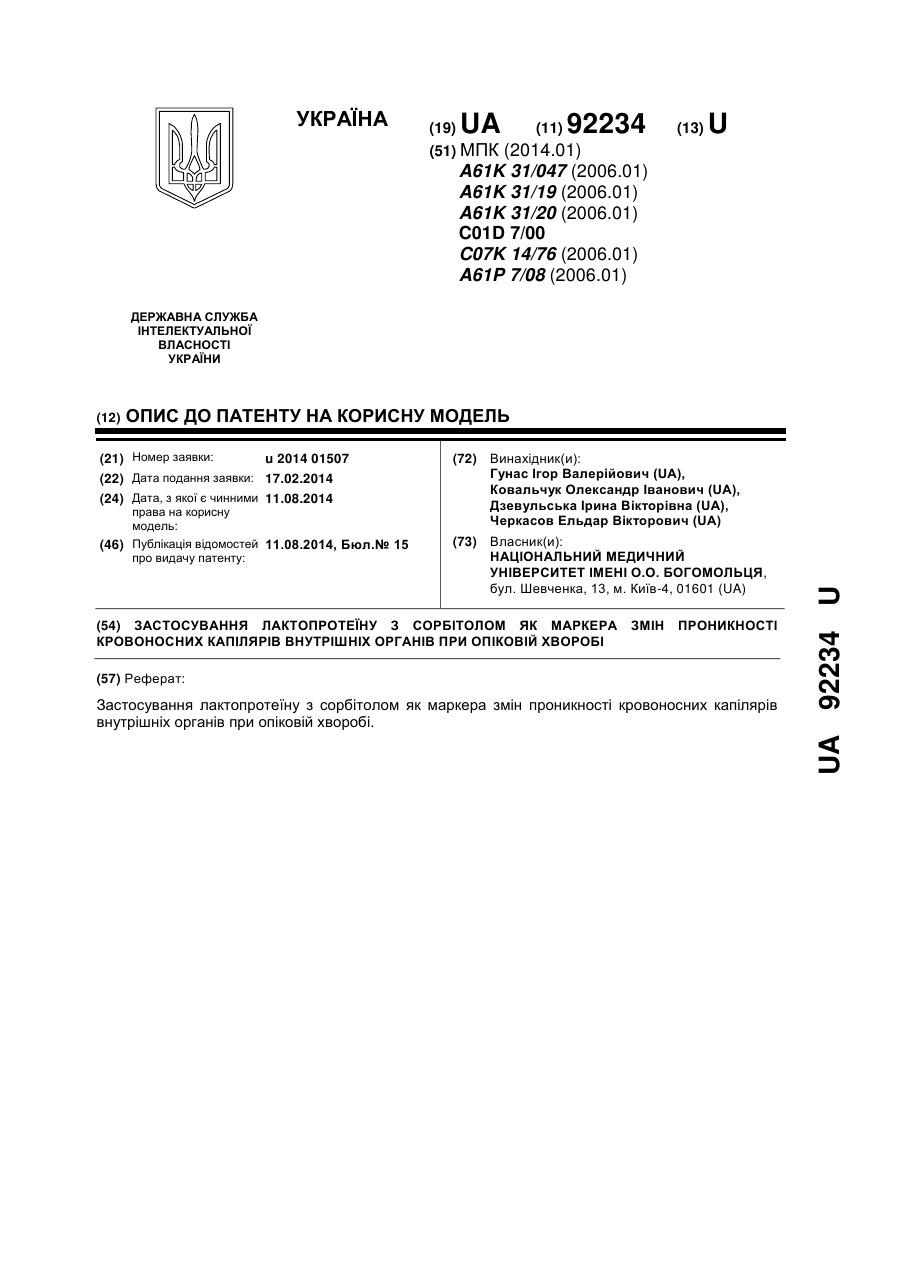 УКРАЇНА

(19) UA (11) 92234 (13) U

(51) МПК (2014.01)
A61K 31/047 (2006.01)
A61K 31/19 (2006.01)
A61K 31/20 (2006.01)
C01D 7/00
C07K 14/76 (2006.01)
A61P 7/08 (2006.01)

ДЕРЖАВНА СЛУЖБА ІНТЕЛЕКТУАЛЬНОЇ ВЛАСНОСТІ УКРАЇНИ

(12) ОПИС ДО ПАТЕНТУ НА КОРИСНУ МОДЕЛЬ

(21) Номер заявки: u 2014 01507
(22) Дата подання заявки: 17.02.2014
(24) Дата, з якої є чинними права на корисну модель: 11.08.2014
(46) Публікація відомостей про видачу патенту: 11.08.2014, Бюл.№ 15

(72) Винахідник(и):
Гунас Ігор Валерійович (UA),
Ковальчук Олександр Іванович (UA),
Дзевульська Ірина Вікторівна (UA),
Черкасов Ельдар Вікторович (UA)

(73) Власник(и):
НАЦІОНАЛЬНИЙ МЕДИЧНИЙ УНІВЕРСИТЕТ ІМЕНІ О.О. БОГОМОЛЬЦЯ,
бул. Шевченка, 13, м. Київ-4, 01601 (UA)

(54) ЗАСТОСУВАННЯ ЛАКТОПРОТЕЇНУ З СОРБІТОЛОМ ЯК МАРКЕРА ЗМІН ПРОНИКНОСТІ КРОВОНОСНИХ КАПІЛЯРІВ ВНУТРІШНІХ ОРГАНІВ ПРИ ОПІКОВІЙ ХВОРОБІ

(57) Реферат:

Застосування лактопротеїну з сорбітолом як маркера змін проникності кровоносних капілярів внутрішніх органів при опіковій хворобі.

UA 92234 U